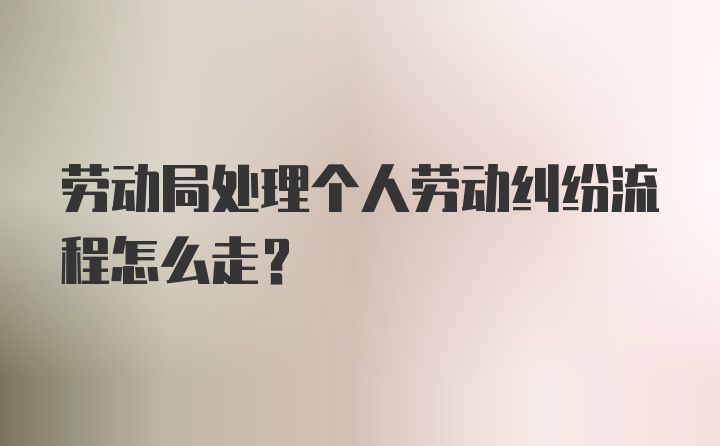 劳动局处理个人劳动纠纷流程怎么走？